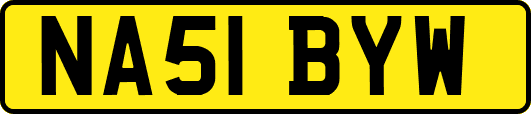 NA51 BYW